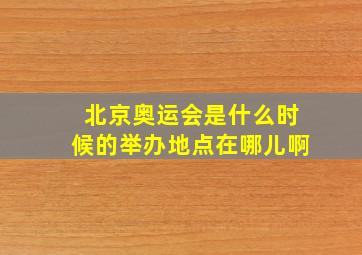 北京奥运会是什么时候的举办地点在哪儿啊